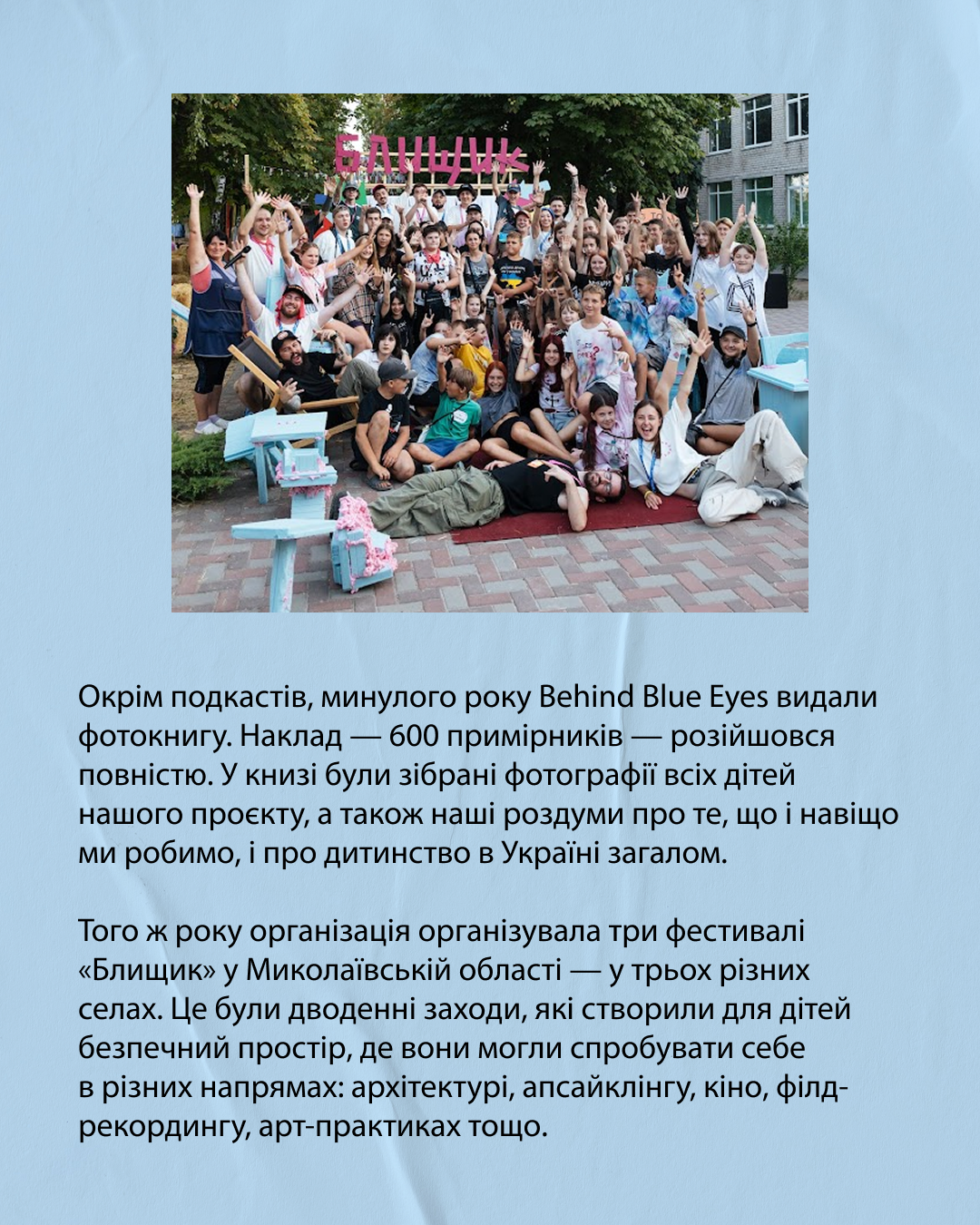 БЛИЩИК

Окрім подкастів, минулого року Behind Blue Eyes видали фотокнигу. Наклад — 600 примірників — розійшовся повністю. У книзі були зібрані фотографії всіх дітей нашого проєкту, а також наші роздуми про те, що і навіщо ми робимо, і про дитинство в Україні загалом.

Того ж року організація організувала три фестивалі «Блищик» у Миколаївській області — у трьох різних селах. Це були дводенні заходи, які створили для дітей безпечний простір, де вони могли спробувати себе в різних напрямах: архітектурі, апсайклінгу, кіно, філд-рекордингу, арт-практиках тощо.